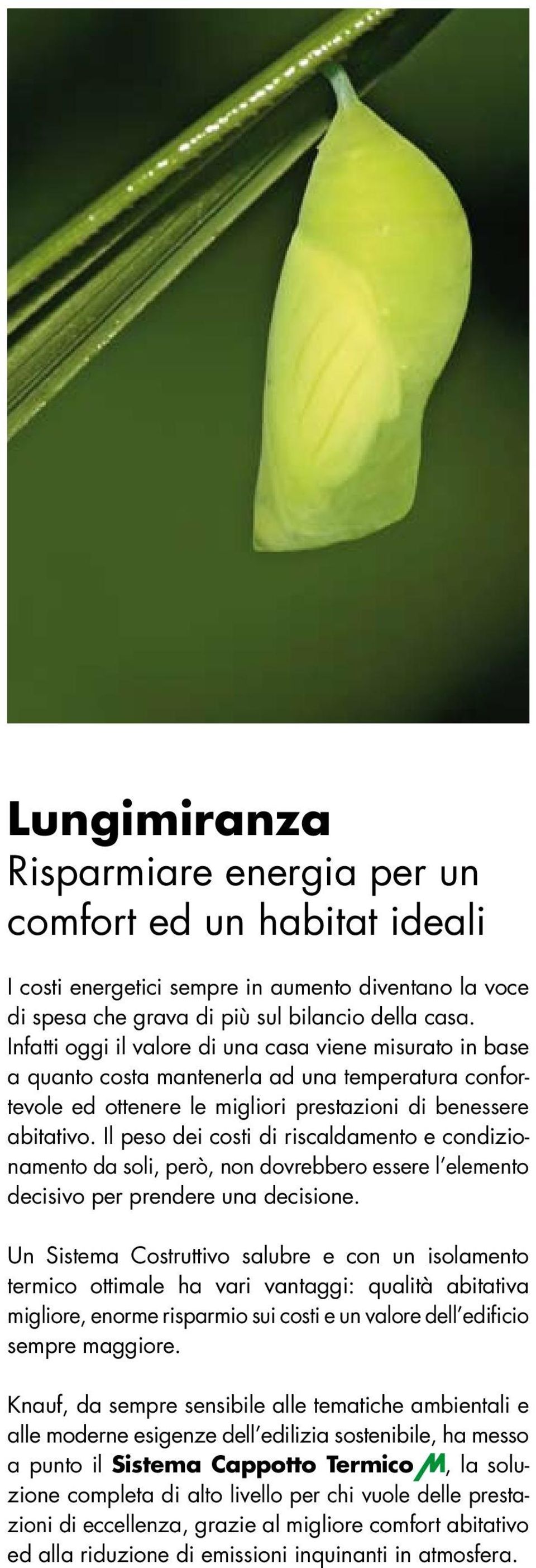 Lungimiranza
Risparmiare energia per un comfort ed un habitat ideali

I costi energetici sempre in aumento diventano la voce di spesa che grava di più sul bilancio della casa. Infatti oggi il valore di una casa viene misurato in base a quanto costa mantenerla ad una temperatura confortevole ed ottenere le migliori prestazioni di benessere abitativo. Il peso dei costi di riscaldamento e condizionamento da soli, però, non dovrebbero essere l'elemento decisivo per prendere una decisione.

Un Sistema Costruttivo salubre e con un isolamento termico ottimale ha vari vantaggi: qualità abitativa migliore, enorme risparmio sui costi e un valore dell'edificio sempre maggiore.

Knauf, da sempre sensibile alle tematiche ambientali e alle moderne esigenze dell'edilizia sostenibile, ha messo a punto il Sistema Cappotto Termico M, la soluzione completa di alto livello per chi vuole delle prestazioni di eccellenza, grazie al migliore comfort abitativo ed alla riduzione di emissioni inquinanti in atmosfera.